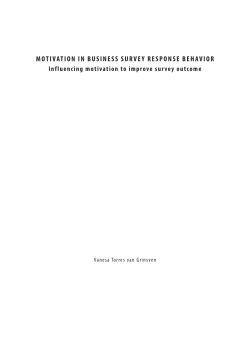 MOTIVATION IN BUSINESS SURVEY RESPONSE BEHAVIOR
Influencing motivation to improve survey outcome

Vanesa Torres van Grinsven